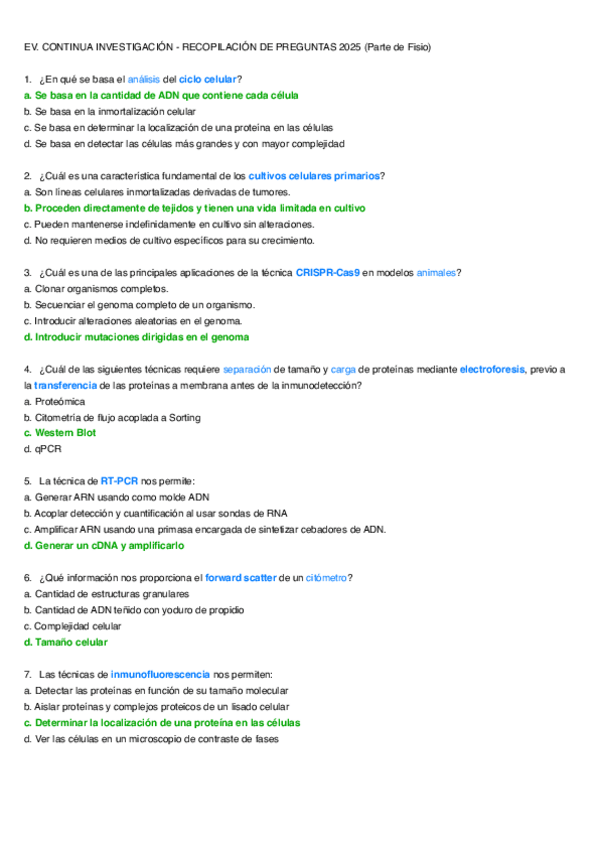 EV. CONTINUA INVESTIGACIÓN - RECOPILACIÓN DE PREGUNTAS 2025 (Parte de Fisio)

1. ¿En qué se basa el análisis del ciclo celular?
a. Se basa en la cantidad de ADN que contiene cada célula
b. Se basa en la inmortalización celular
c. Se basa en determinar la localización de una proteína en las células
d. Se basa en detectar las células más grandes y con mayor complejidad

2. ¿Cuál es una característica fundamental de los cultivos celulares primarios?
a. Son líneas celulares inmortalizadas derivadas de tumores.
b. Proceden directamente de tejidos y tienen una vida limitada en cultivo
c. Pueden mantenerse indefinidamente en cultivo sin alteraciones.
d. No requieren medios de cultivo específicos para su crecimiento.

3. ¿Cuál es una de las principales aplicaciones de la técnica CRISPR-Cas9 en modelos animales?
a. Clonar organismos completos.
b. Secuenciar el genoma completo de un organismo.
c. Introducir alteraciones aleatorias en el genoma.
d. Introducir mutaciones dirigidas en el genoma

4. ¿Cuál de las siguientes técnicas requiere separación de tamaño y carga de proteínas mediante electroforesis, previo a la transferencia de las proteínas a membrana antes de la inmunodetección?
a. Proteómica
b. Citometría de flujo acoplada a Sorting
c. Western Blot
d. qPCR

5. La técnica de RT-PCR nos permite:
a. Generar ARN usando como molde ADN
b. Acoplar detección y cuantificación al usar sondas de RNA
c. Amplificar ARN usando una primasa encargada de sintetizar cebadores de ADN.
d. Generar un cDNA y amplificarlo

6. ¿Qué información nos proporciona el forward scatter de un citómetro?
a. Cantidad de estructuras granulares
b. Cantidad de ADN teñido con yoduro de propidio
c. Complejidad celular
d. Tamaño celular

7. Las técnicas de inmunofluorescencia nos permiten:
a. Detectar las proteínas en función de su tamaño molecular
b. Aislar proteínas y complejos proteicos de un lisado celular
c. Determinar la localización de una proteína en las células
d. Ver las células en un microscopio de contraste de fases